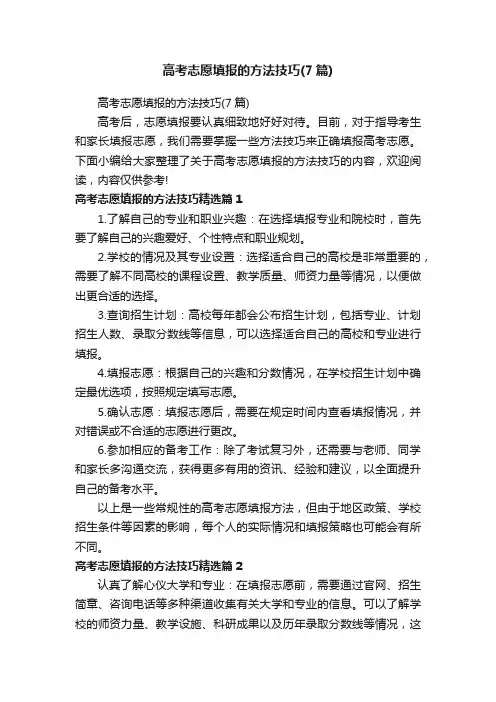 高考志愿填报的方法技巧(7 篇)

高考志愿填报的方法技巧(7 篇)

高考后，志愿填报要认真细致地好好对待。目前，对于指导考生和家长填报志愿，我们需要掌握一些方法技巧来正确填报高考志愿。下面小编给大家整理了关于高考志愿填报的方法技巧的内容，欢迎阅读，内容仅供参考!

高考志愿填报的方法技巧精选篇 1

1.了解自己的专业和职业兴趣：在选择填报专业和院校时，首先要了解自己的兴趣爱好、个性特点和职业规划。

2.学校的情况及其专业设置：选择适合自己的高校是非常重要的，需要了解不同高校的课程设置、教学质量、师资力量等情况，以便做出更合适的选择。

3.查询招生计划：高校每年都会公布招生计划，包括专业、计划招生人数、录取分数线等信息，可以选择适合自己的高校和专业进行填报。

4.填报志愿：根据自己的兴趣和分数情况，在学校招生计划中确定最优选项，按照规定填写志愿。

5.确认志愿：填报志愿后，需要在规定时间内查看填报情况，并对错误或不合适的志愿进行更改。

6.参加相应的备考工作：除了考试复习外，还需要与老师、同学和家长多沟通交流，获得更多有用的资讯、经验和建议，以全面提升自己的备考水平。

以上是一些常规性的高考志愿填报方法，但由于地区政策、学校招生条件等因素的影响，每个人的实际情况和填报策略也可能会有所不同。

高考志愿填报的方法技巧精选篇 2

认真了解心仪大学和专业：在填报志愿前，需要通过官网、招生简章、咨询电话等多种渠道收集有关大学和专业的信息。可以了解学校的师资力量、教学设施、科研成果以及历年录取分数线等情况，这